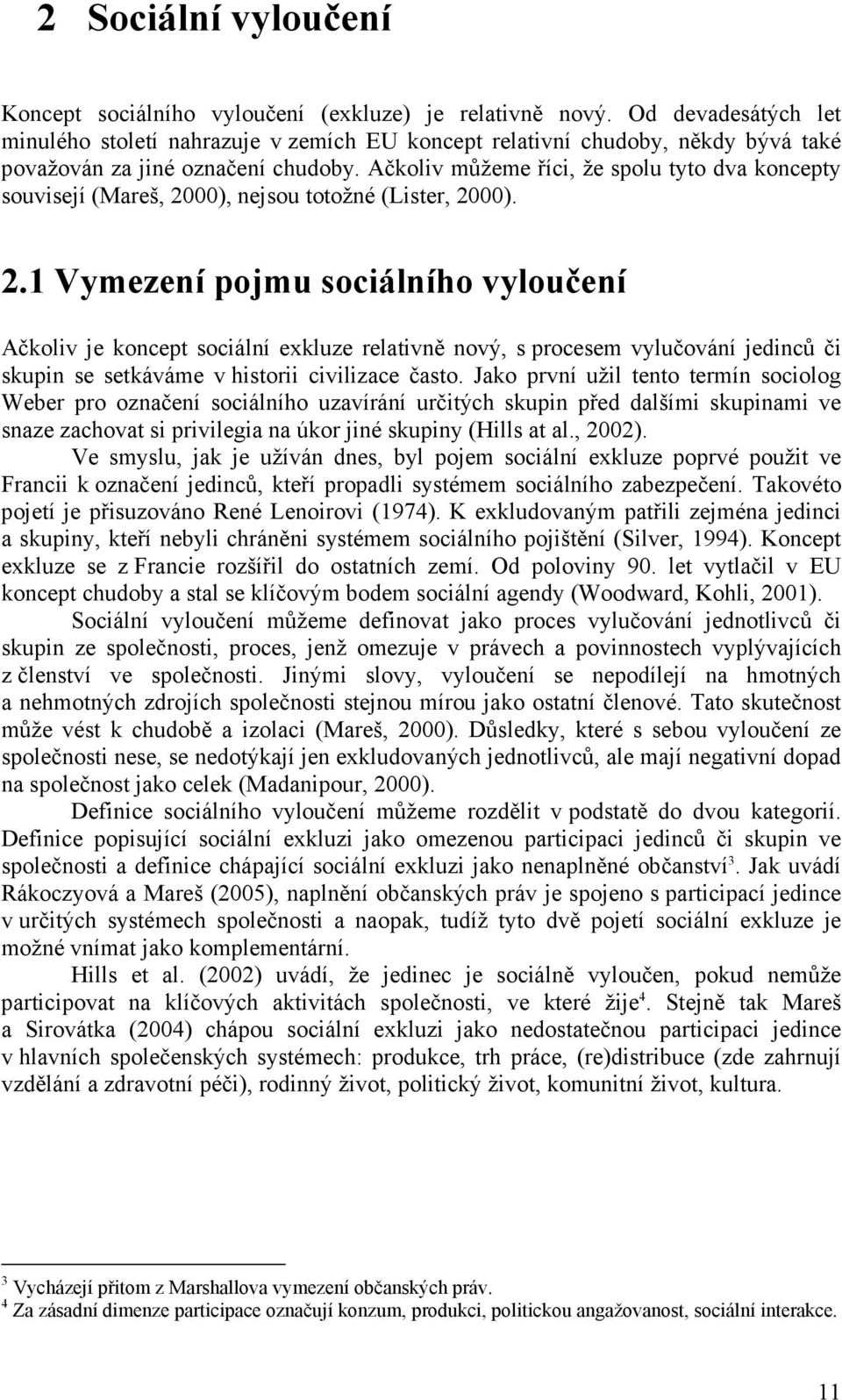 2 Sociální vyloučení

Koncept sociálního vyloučení (exkluze) je relativně nový. Od devadesátých let minulého století nahrazuje v zemích EU koncept relativní chudoby, někdy bývá také považován za jiné označení chudoby. Ačkoliv můžeme říci, že spolu tyto dva koncepty souvisejí (Mareš, 2000), nejsou totožné (Lister, 2000).

2.1 Vymezení pojmu sociálního vyloučení

Ačkoliv je koncept sociální exkluze relativně nový, s procesem vylučování jedinců či skupin se setkáváme v historii civilizace často. Jako první užil tento termín sociolog Weber pro označení sociálního uzavírání určitých skupin před dalšími skupinami ve snaze zachovat si privilegia na úkor jiné skupiny (Hills at al., 2002).

Ve smyslu, jak je užíván dnes, byl pojem sociální exkluze poprvé použit ve Francii k označení jedinců, kteří propadli systémem sociálního zabezpečení. Takovéto pojetí je přisuzováno René Lenoirovi (1974). K exkludovaným patřili zejména jedinci a skupiny, kteří nebyli chráněni systémem sociálního pojištění (Silver, 1994). Koncept exkluze se z Francie rozšířil do ostatních zemí. Od poloviny 90. let vytlačil v EU koncept chudoby a stal se klíčovým bodem sociální agendy (Woodward, Kohli, 2001).

Sociální vyloučení můžeme definovat jako proces vylučování jednotlivců či skupin ze společnosti, proces, jenž omezuje v právech a povinnostech vyplývajících z členství ve společnosti. Jinými slovy, vyloučení se nepodílejí na hmotných a nehmotných zdrojích společnosti stejnou mírou jako ostatní členové. Tato skutečnost může vést k chudobě a izolaci (Mareš, 2000). Důsledky, které s sebou vyloučení ze společnosti nese, se nedotýkají jen exkludovaných jednotlivců, ale mají negativní dopad na společnost jako celek (Madanipour, 2000).

Definice sociálního vyloučení můžeme rozdělit v podstatě do dvou kategorií. Definice popisující sociální exkluzi jako omezenou participaci jedinců či skupin ve společnosti a definice chápající sociální exkluzi jako nenaplněné občanství$^3$. Jak uvádí Rákoczyová a Mareš (2005), naplnění občanských práv je spojeno s participací jedince v určitých systémech společnosti a naopak, tudíž tyto dvě pojetí sociální exkluze je možné vnímat jako komplementární.

Hills et al. (2002) uvádí, že jedinec je sociálně vyloučen, pokud nemůže participovat na klíčových aktivitách společnosti, ve které žije$^4$. Stejně tak Mareš a Sirovátka (2004) chápou sociální exkluzi jako nedostatečnou participaci jedince v hlavních společenských systémech: produkce, trh práce, (re)distribuce (zde zahrnují vzdělání a zdravotní péči), rodinný život, politický život, komunitní život, kultura.

$^3$ Vycházejí přitom z Marshallova vymezení občanských práv.
$^4$ Za zásadní dimenze participace označují konzum, produkci, politickou angažovanost, sociální interakce.

11